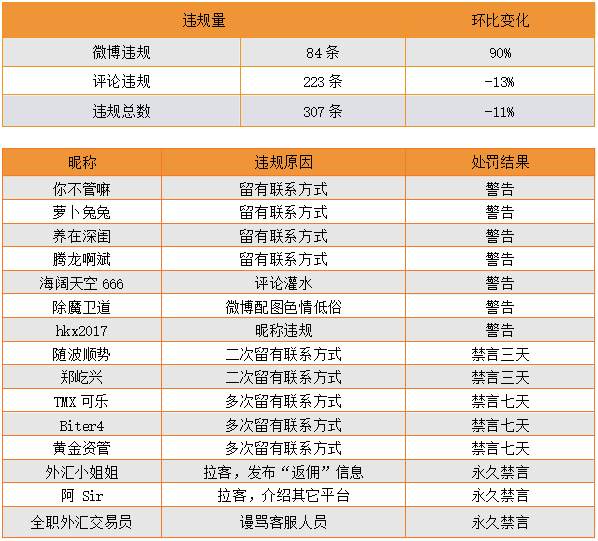 | 违规量 | | 环比变化 |
|---|---|---|
| 微博违规 | 84 条 | 90% |
| 评论违规 | 223 条 | -13% |
| 违规总数 | 307 条 | -11% |

| 昵称 | 违规原因 | 处罚结果 |
|---|---|---|
| 你不管嘛 | 留有联系方式 | 警告 |
| 萝卜兔兔 | 留有联系方式 | 警告 |
| 养在深闺 | 留有联系方式 | 警告 |
| 腾龙啊斌 | 留有联系方式 | 警告 |
| 海阔天空 666 | 评论灌水 | 警告 |
| 除魔卫道 | 微博配图色情低俗 | 警告 |
| hkx2017 | 昵称违规 | 警告 |
| 随波顺势 | 二次留有联系方式 | 禁言三天 |
| 郑屹兴 | 二次留有联系方式 | 禁言三天 |
| TMX 可乐 | 多次留有联系方式 | 禁言七天 |
| Biter4 | 多次留有联系方式 | 禁言七天 |
| 黄金资管 | 多次留有联系方式 | 禁言七天 |
| 外汇小姐姐 | 拉客，发布“返佣”信息 | 永久禁言 |
| 阿 Sir | 拉客，介绍其它平台 | 永久禁言 |
| 全职外汇交易员 | 谩骂客服人员 | 永久禁言 |